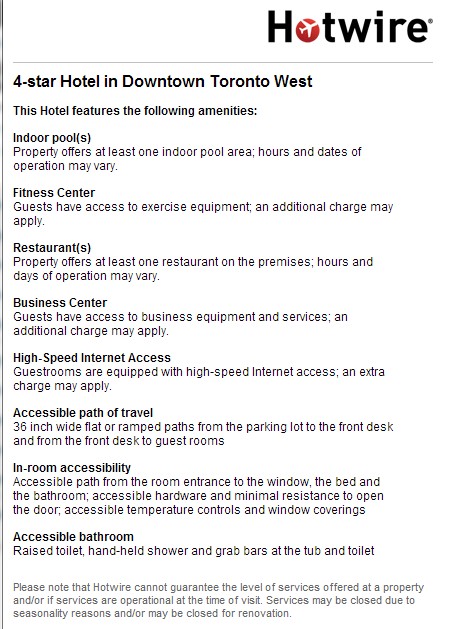 Hotwire®

4-star Hotel in Downtown Toronto West

This Hotel features the following amenities:

Indoor pool(s)
Property offers at least one indoor pool area; hours and dates of operation may vary.

Fitness Center
Guests have access to exercise equipment; an additional charge may apply.

Restaurant(s)
Property offers at least one restaurant on the premises; hours and days of operation may vary.

Business Center
Guests have access to business equipment and services; an additional charge may apply.

High-Speed Internet Access
Guestrooms are equipped with high-speed Internet access; an extra charge may apply.

Accessible path of travel
36 inch wide flat or ramped paths from the parking lot to the front desk and from the front desk to guest rooms

In-room accessibility
Accessible path from the room entrance to the window, the bed and the bathroom; accessible hardware and minimal resistance to open the door; accessible temperature controls and window coverings

Accessible bathroom
Raised toilet, hand-held shower and grab bars at the tub and toilet

Please note that Hotwire cannot guarantee the level of services offered at a property and/or if services are operational at the time of visit. Services may be closed due to seasonality reasons and/or may be closed for renovation.